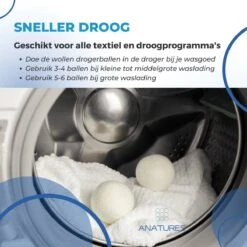 SNELLER DROOG

Geschikt voor alle textiel en droogprogramma's

• Doe de wollen drogerballen in de droger bij je wasgoed
• Gebruik 3-4 ballen bij kleine tot middelgrote waslading
• Gebruik 5-6 ballen bij grote waslading

ANATURES